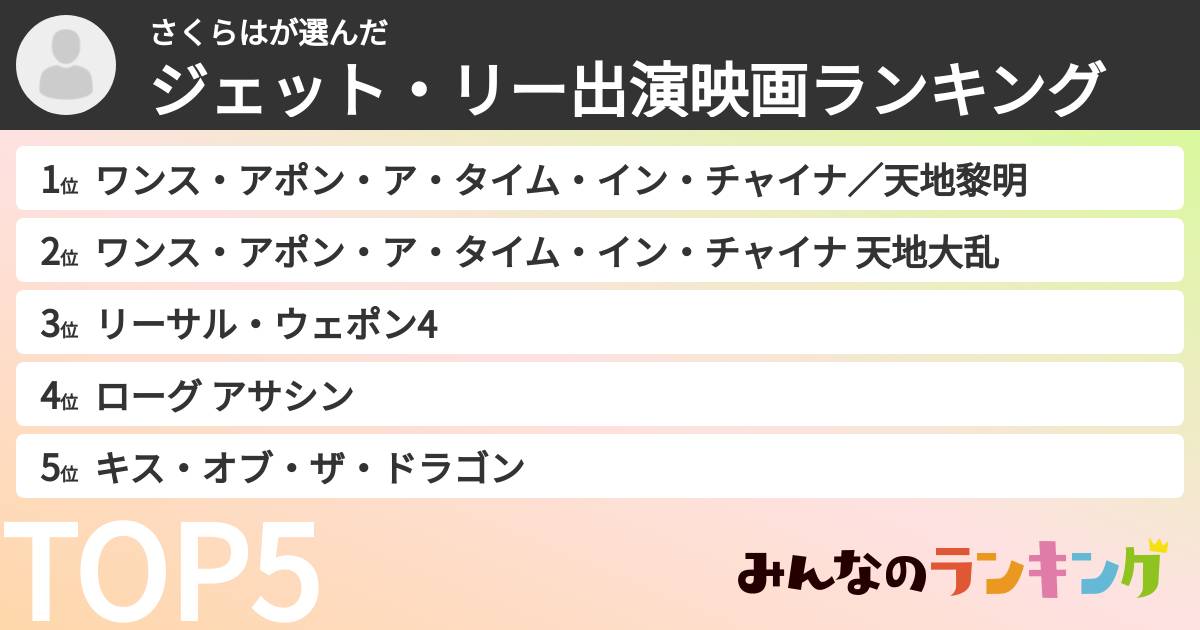 さくらはが選んだ
ジェット・リー出演映画ランキング

1位 ワンス・アポン・ア・タイム・イン・チャイナ／天地黎明
2位 ワンス・アポン・ア・タイム・イン・チャイナ 天地大乱
3位 リーサル・ウェポン4
4位 ローグ アサシン
5位 キス・オブ・ザ・ドラゴン

TOP5

みんなのランキング